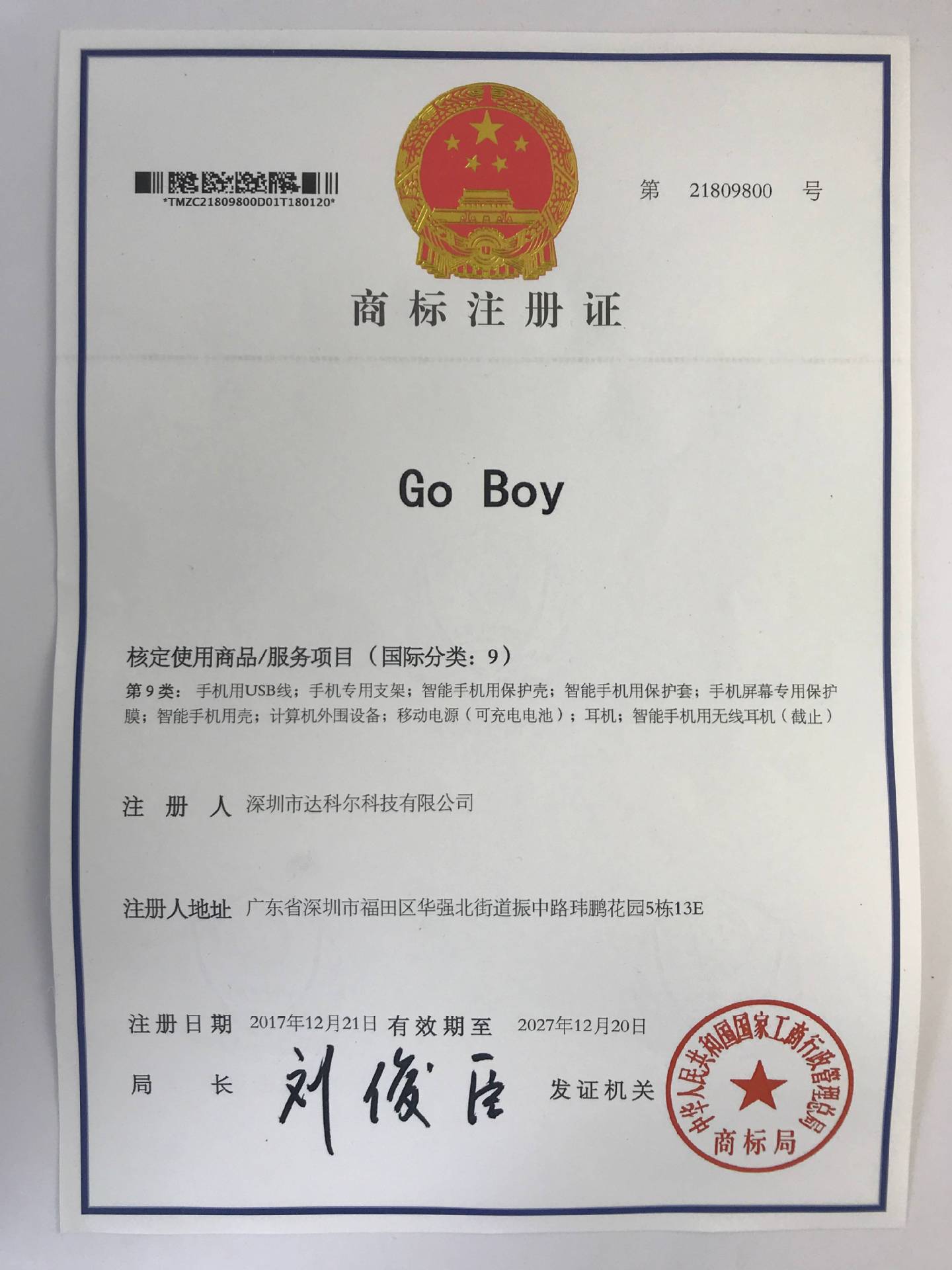 *TMZC21809800D01T180120*

第 21809800 号

商标注册证

Go Boy

核定使用商品/服务项目（国际分类：9）

第9类：手机用USB线；手机专用支架；智能手机用保护壳；智能手机用保护套；手机屏幕专用保护膜；智能手机用壳；计算机外围设备；移动电源（可充电电池）；耳机；智能手机用无线耳机（截止）

注册人 深圳市达科尔科技有限公司

注册人地址 广东省深圳市福田区华强北街道振中路玮鹏花园5栋13E

注册日期 2017年12月21日 有效期至 2027年12月20日

局长 刘俊臣 发证机关

中华人民共和国国家工商行政管理总局
商标局